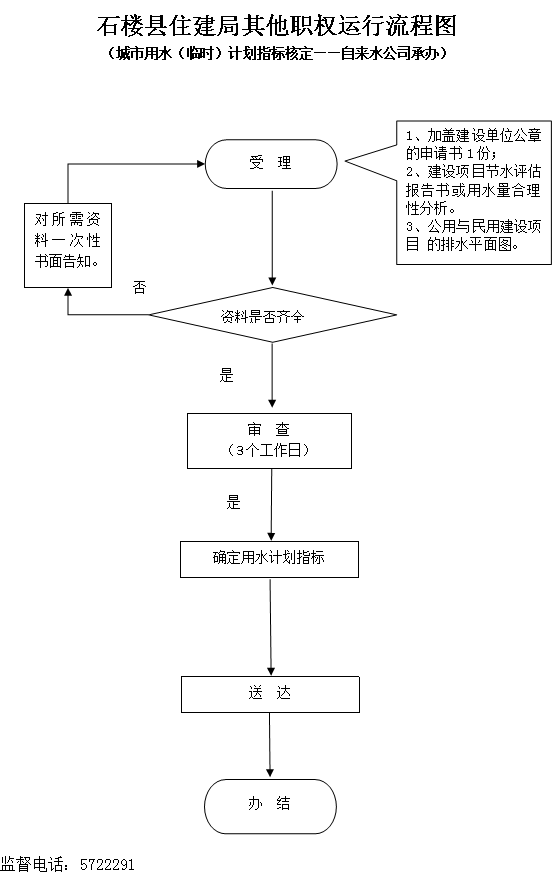 石楼县住建局其他职权运行流程图

（城市用水（临时）计划指标核定——自来水公司承办）

受 理

1、加盖建设单位公章的申请书 1 份；
2、建设项目节水评估报告书或用水量合理性分析。
3、公用与民用建设项目 的排水平面图。

对所需资料一次性书面告知。

否

资料是否齐全

是

审 查
（3个工作日）

是

确定用水计划指标

送 达

办 结

监督电话：5722291